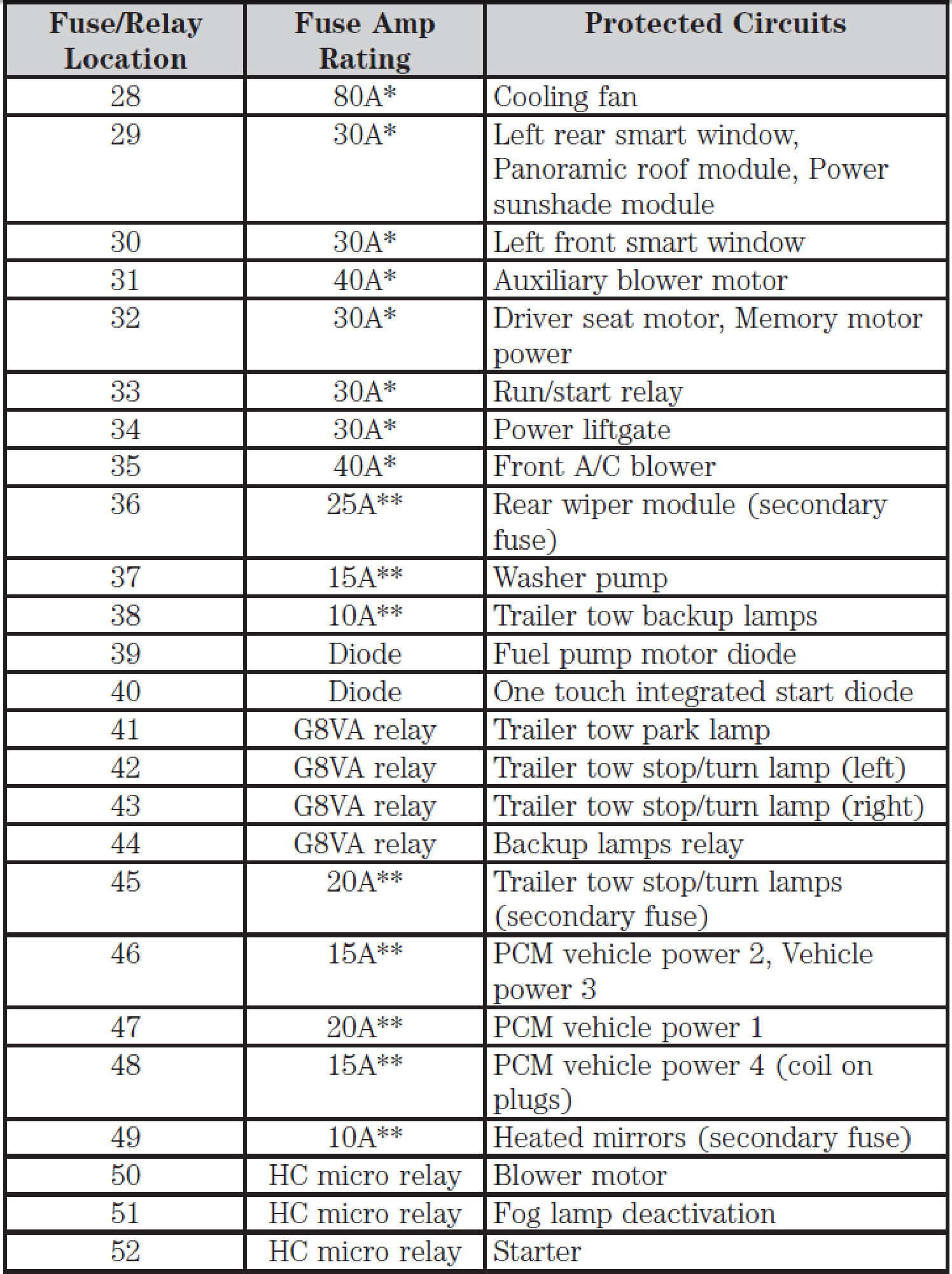 | Fuse/Relay Location | Fuse Amp Rating | Protected Circuits |
|---|---|---|
| 28 | 80A* | Cooling fan |
| 29 | 30A* | Left rear smart window, Panoramic roof module, Power sunshade module |
| 30 | 30A* | Left front smart window |
| 31 | 40A* | Auxiliary blower motor |
| 32 | 30A* | Driver seat motor, Memory motor power |
| 33 | 30A* | Run/start relay |
| 34 | 30A* | Power liftgate |
| 35 | 40A* | Front A/C blower |
| 36 | 25A** | Rear wiper module (secondary fuse) |
| 37 | 15A** | Washer pump |
| 38 | 10A** | Trailer tow backup lamps |
| 39 | Diode | Fuel pump motor diode |
| 40 | Diode | One touch integrated start diode |
| 41 | G8VA relay | Trailer tow park lamp |
| 42 | G8VA relay | Trailer tow stop/turn lamp (left) |
| 43 | G8VA relay | Trailer tow stop/turn lamp (right) |
| 44 | G8VA relay | Backup lamps relay |
| 45 | 20A** | Trailer tow stop/turn lamps (secondary fuse) |
| 46 | 15A** | PCM vehicle power 2, Vehicle power 3 |
| 47 | 20A** | PCM vehicle power 1 |
| 48 | 15A** | PCM vehicle power 4 (coil on plugs) |
| 49 | 10A** | Heated mirrors (secondary fuse) |
| 50 | HC micro relay | Blower motor |
| 51 | HC micro relay | Fog lamp deactivation |
| 52 | HC micro relay | Starter |